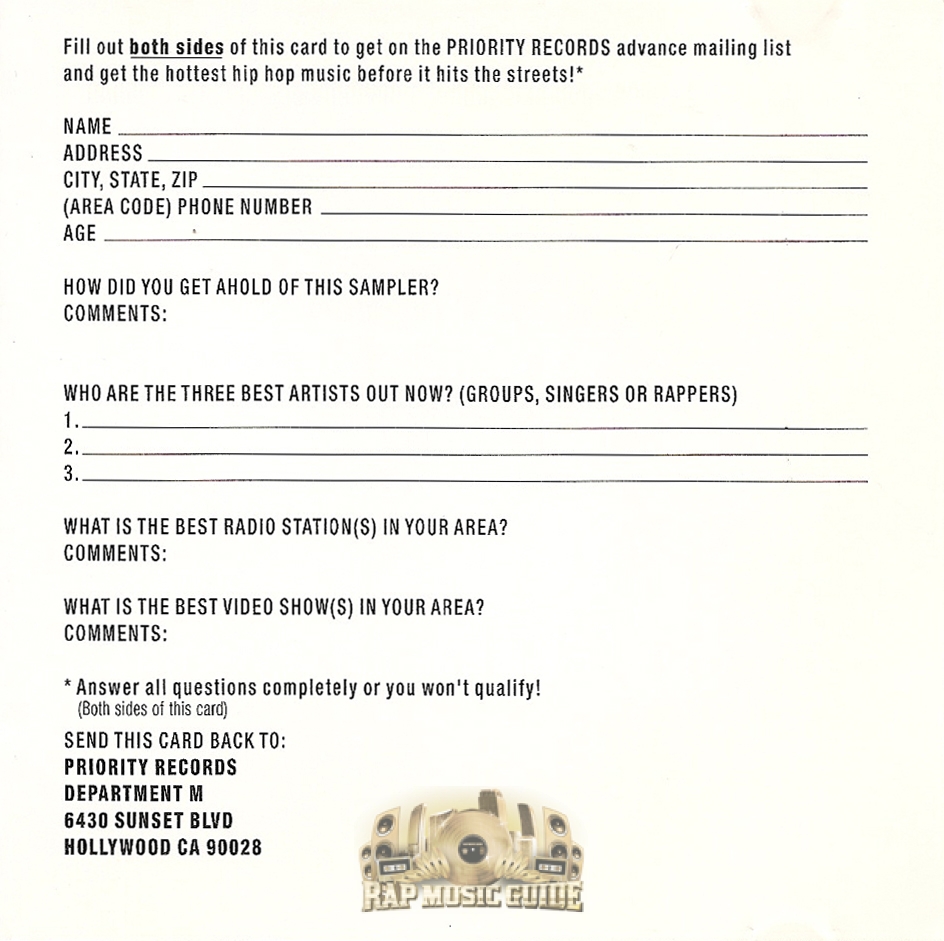 Fill out both sides of this card to get on the PRIORITY RECORDS advance mailing list and get the hottest hip hop music before it hits the streets!*

NAME
ADDRESS
CITY, STATE, ZIP
(AREA CODE) PHONE NUMBER
AGE

HOW DID YOU GET AHOLD OF THIS SAMPLER?
COMMENTS:

WHO ARE THE THREE BEST ARTISTS OUT NOW? (GROUPS, SINGERS OR RAPPERS)
1.
2.
3.

WHAT IS THE BEST RADIO STATION(S) IN YOUR AREA?
COMMENTS:

WHAT IS THE BEST VIDEO SHOW(S) IN YOUR AREA?
COMMENTS:

* Answer all questions completely or you won't qualify!
(Both sides of this card)

SEND THIS CARD BACK TO:
PRIORITY RECORDS
DEPARTMENT M
6430 SUNSET BLVD
HOLLYWOOD CA 90028

RAP MUSIC GUIDE